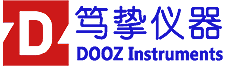 D

笃挚仪器
DOOZ Instruments